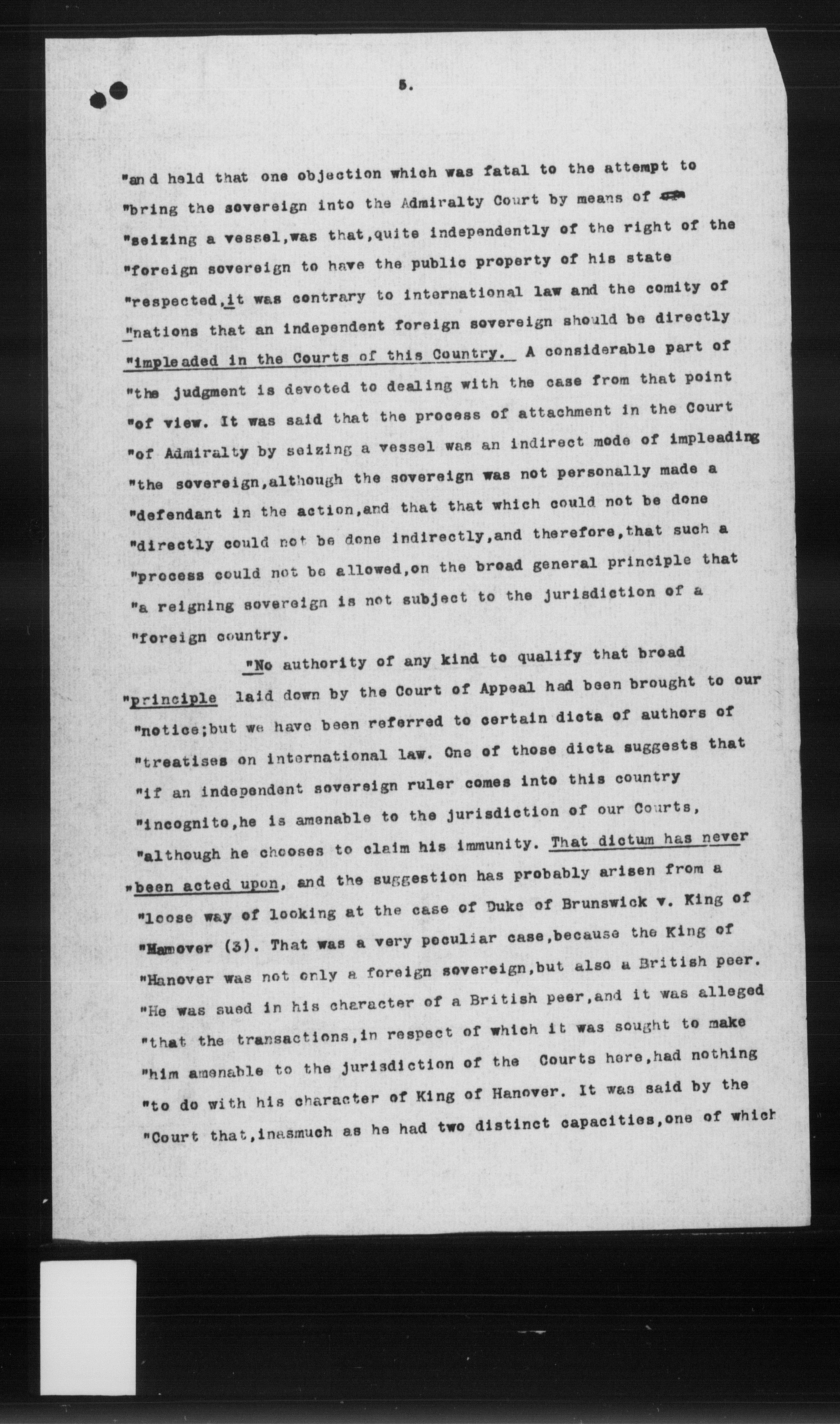 5.

"an d held that one objection which was fatal to the attempt to "bring the sovereign into the Admiralty Court by means of "seizing a vessel,was that,quite independently of the right of the "foreign sovereign to have the public property of his state "respected,it was contrary to international law and the comity of "nations that an independent foreign sovereign should be directly "impleaded in the Courts of this Country. A considerable part of "the judgment is devoted to dealing with the case from that point "of view. It was said that the process of attachment in the Court "of Admiralty by seizing a vessel was an indirect mode of impleading "the sovereign,although the sovereign was not personally made a "defendant in the action,and that that which could not be done "directly could not be done indirectly,and therefore,that such a "process could not be allowed,on the broad general principle that "a reigning sovereign is not subject to the jurisdiction of a "foreign country.

"No authority of any kind to qualify that broad "principle laid down by the Court of Appeal had been brought to our "notice;but we have been referred to certain dicta of authors of "treatises on international law. One of those dicta suggests that "if an independent sovereign ruler comes into this country "incognito,he is amenable to the jurisdiction of our Courts, "although he chooses to claim his immunity. That dictum has never "been acted upon, and the suggestion has probably arisen from a "loose way of looking at the case of Duke of Brunswick v. King of "Hanover (3). That was a very peculiar case,because the King of "Hanover was not only a foreign sovereign,but also a British peer. "He was sued in his character of a British peer,and it was alleged "that the transactions,in respect of which it was sought to make "him amenable to the jurisdiction of the Courts here,had nothing "to do with his character of King of Hanover. It was said by the "Court that,inasmuch as he had two distinct capacities,one of which